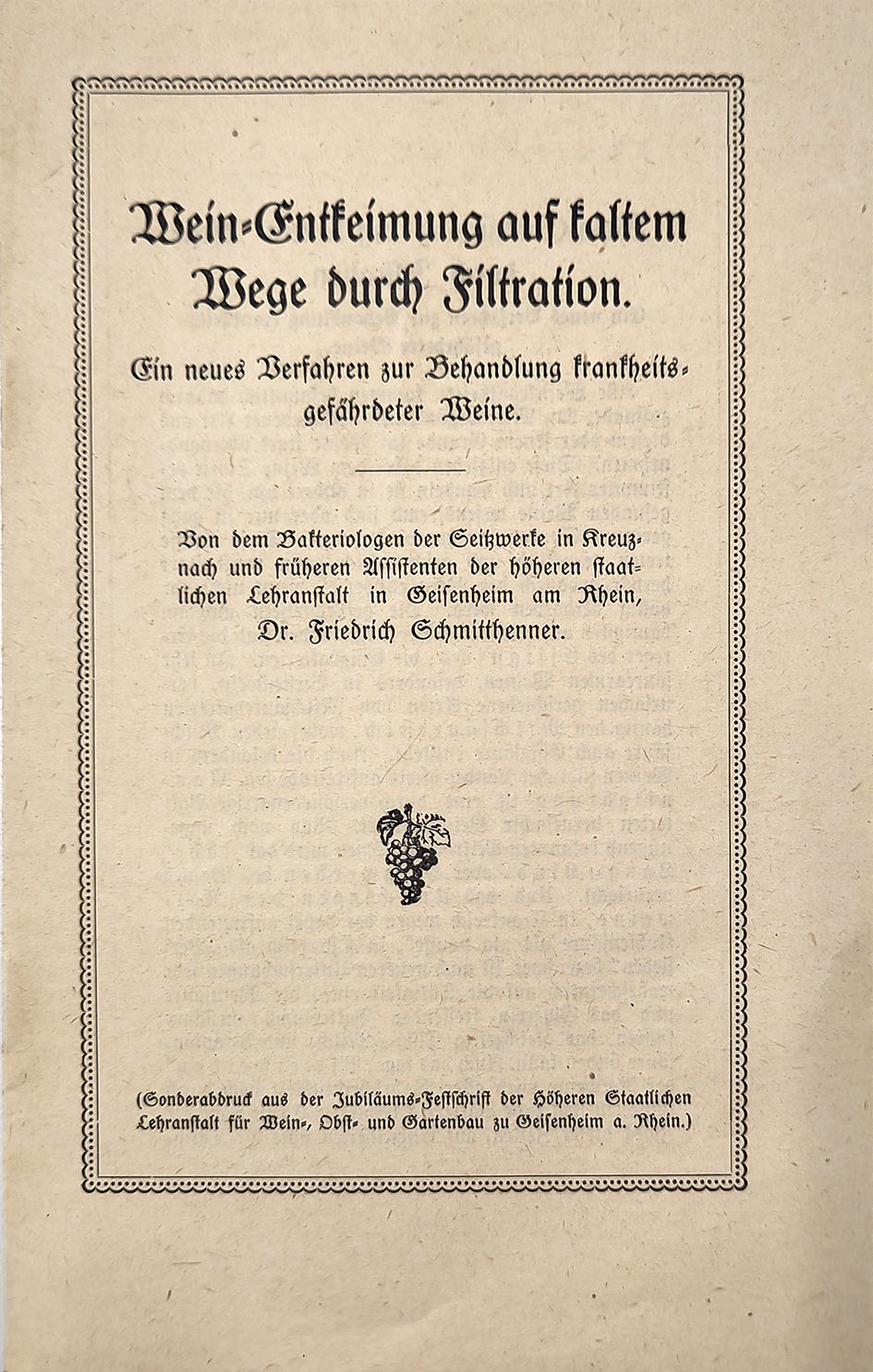 Wein-Entkeimung auf kaltem Wege durch Filtration.

Ein neues Verfahren zur Behandlung krankheitsgefährdeter Weine.

Von dem Bakteriologen der Seitzwerke in Kreuznach und früheren Assistenten der höheren staatlichen Lehranstalt in Geisenheim am Rhein, Dr. Friedrich Schmitthenner.

(Sonderabdruck aus der Jubiläums-Festschrift der Höheren Staatlichen Lehranstalt für Wein-, Obst- und Gartenbau zu Geisenheim a. Rhein.)